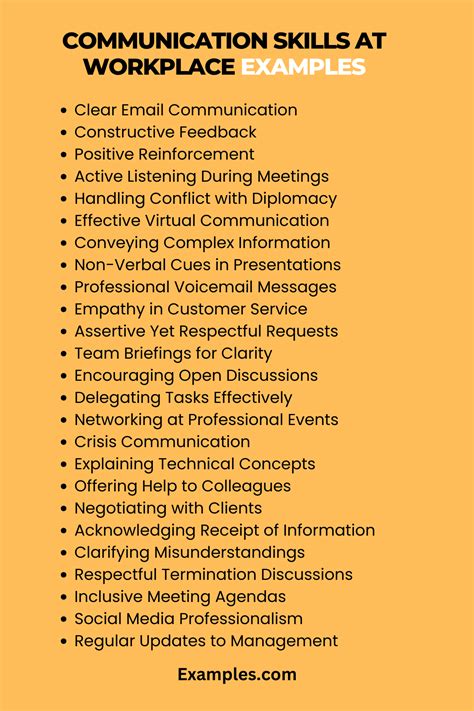 COMMUNICATION SKILLS AT WORKPLACE EXAMPLES

- Clear Email Communication
- Constructive Feedback
- Positive Reinforcement
- Active Listening During Meetings
- Handling Conflict with Diplomacy
- Effective Virtual Communication
- Conveying Complex Information
- Non-Verbal Cues in Presentations
- Professional Voicemail Messages
- Empathy in Customer Service
- Assertive Yet Respectful Requests
- Team Briefings for Clarity
- Encouraging Open Discussions
- Delegating Tasks Effectively
- Networking at Professional Events
- Crisis Communication
- Explaining Technical Concepts
- Offering Help to Colleagues
- Negotiating with Clients
- Acknowledging Receipt of Information
- Clarifying Misunderstandings
- Respectful Termination Discussions
- Inclusive Meeting Agendas
- Social Media Professionalism
- Regular Updates to Management

Examples.com